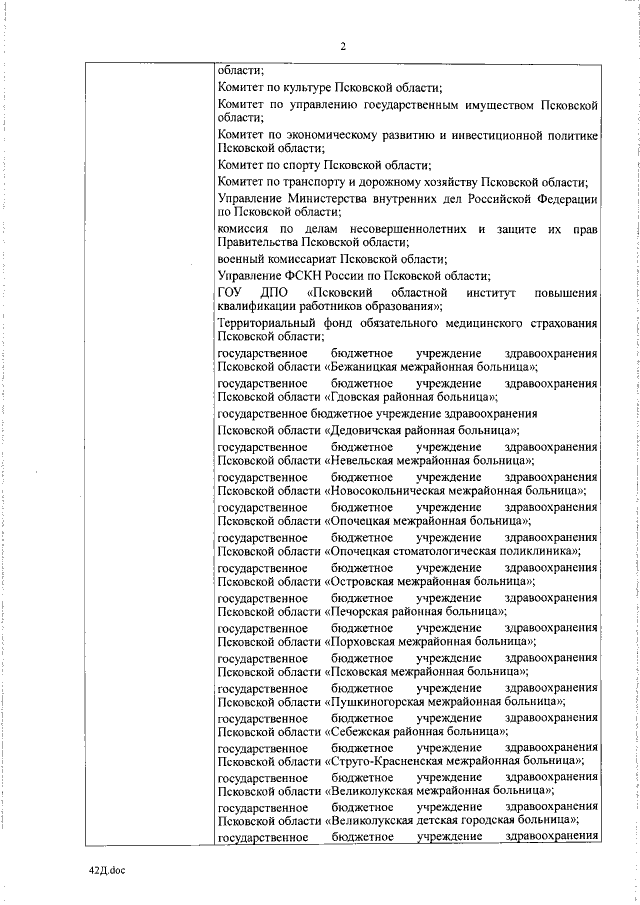 2

области;

Комитет по культуре Псковской области;

Комитет по управлению государственным имуществом Псковской области;

Комитет по экономическому развитию и инвестиционной политике Псковской области;

Комитет по спорту Псковской области;

Комитет по транспорту и дорожному хозяйству Псковской области;

Управление Министерства внутренних дел Российской Федерации по Псковской области;

комиссия по делам несовершеннолетних и защите их прав Правительства Псковской области;

военный комиссариат Псковской области;

Управление ФСКН России по Псковской области;

ГОУ ДПО «Псковский областной институт повышения квалификации работников образования»;

Территориальный фонд обязательного медицинского страхования Псковской области;

государственное бюджетное учреждение здравоохранения Псковской области «Бежаницкая межрайонная больница»;

государственное бюджетное учреждение здравоохранения Псковской области «Гдовская районная больница»;

государственное бюджетное учреждение здравоохранения

Псковской области «Дедовичская районная больница»;

государственное бюджетное учреждение здравоохранения Псковской области «Невельская межрайонная больница»;

государственное бюджетное учреждение здравоохранения Псковской области «Новосокольническая межрайонная больница»;

государственное бюджетное учреждение здравоохранения Псковской области «Опочецкая межрайонная больница»;

государственное бюджетное учреждение здравоохранения Псковской области «Опочецкая стоматологическая поликлиника»;

государственное бюджетное учреждение здравоохранения Псковской области «Островская межрайонная больница»;

государственное бюджетное учреждение здравоохранения Псковской области «Печорская районная больница»;

государственное бюджетное учреждение здравоохранения Псковской области «Порховская межрайонная больница»;

государственное бюджетное учреждение здравоохранения Псковской области «Псковская межрайонная больница»;

государственное бюджетное учреждение здравоохранения Псковской области «Пушкиногорская межрайонная больница»;

государственное бюджетное учреждение здравоохранения Псковской области «Себежская районная больница»;

государственное бюджетное учреждение здравоохранения Псковской области «Струго-Красненская межрайонная больница»;

государственное бюджетное учреждение здравоохранения Псковской области «Великолукская межрайонная больница»;

государственное бюджетное учреждение здравоохранения Псковской области «Великолукская детская городская больница»;

государственное бюджетное учреждение здравоохранения

42Д.doc